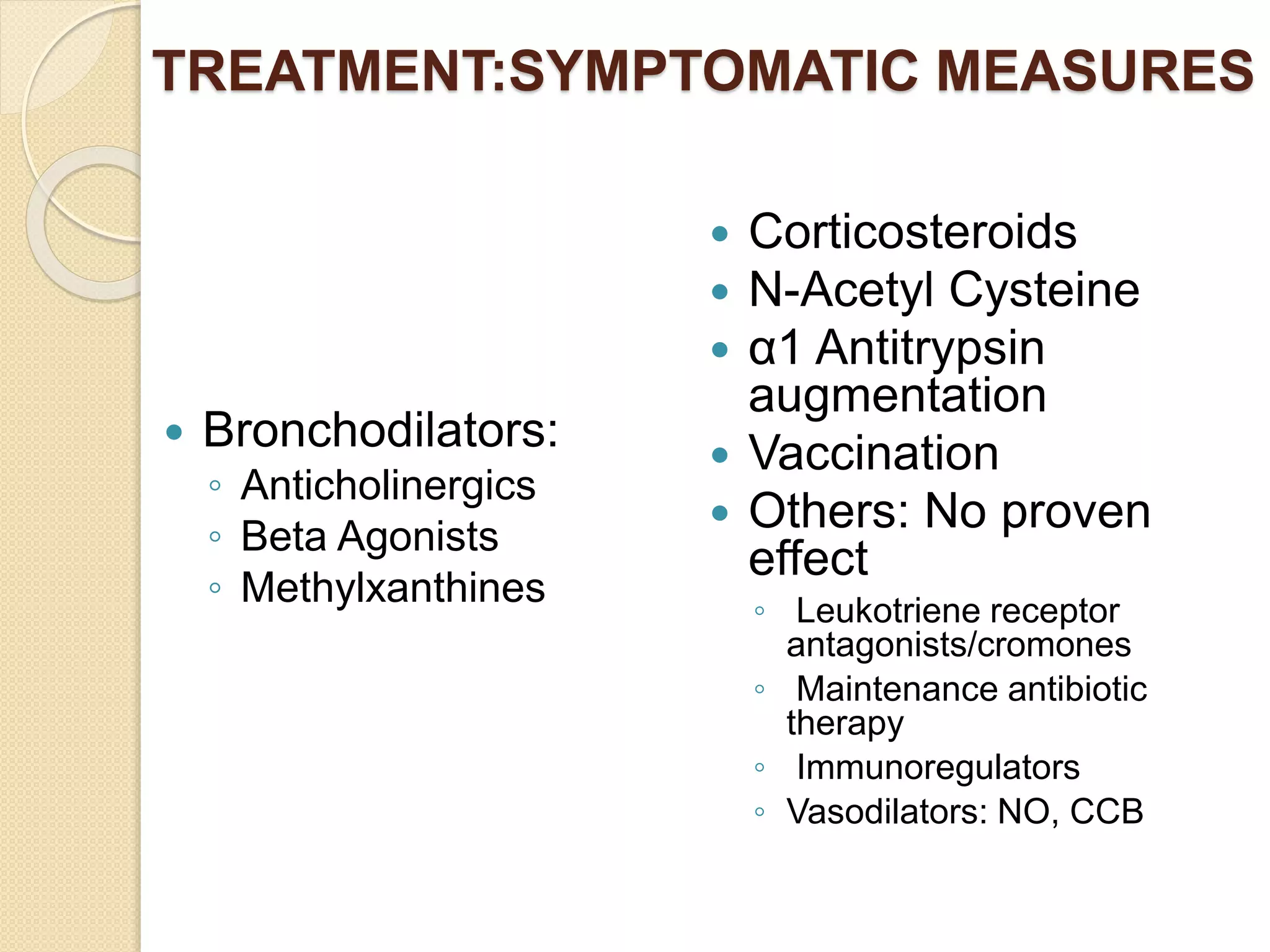 TREATMENT:SYMPTOMATIC MEASURES

• Bronchodilators:
◦ Anticholinergics
◦ Beta Agonists
◦ Methylxanthines

• Corticosteroids
• N-Acetyl Cysteine
• α1 Antitrypsin augmentation
• Vaccination
• Others: No proven effect
◦ Leukotriene receptor antagonists/cromones
◦ Maintenance antibiotic therapy
◦ Immunoregulators
◦ Vasodilators: NO, CCB